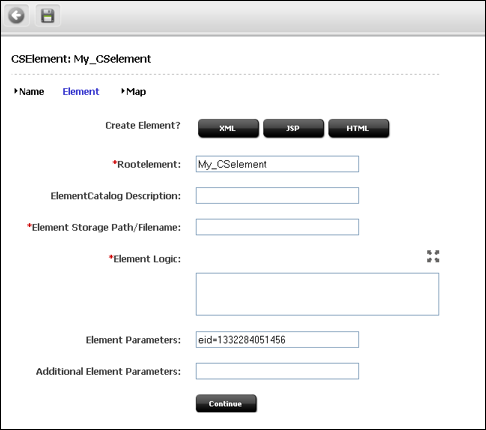 CSElement: My_CSelement

Name Element Map

Create Element? XML JSP HTML

*Rootelement: My_CSelement

ElementCatalog Description:

*Element Storage Path/Filename:

*Element Logic:

Element Parameters: eid=1332284051456

Additional Element Parameters:

Continue